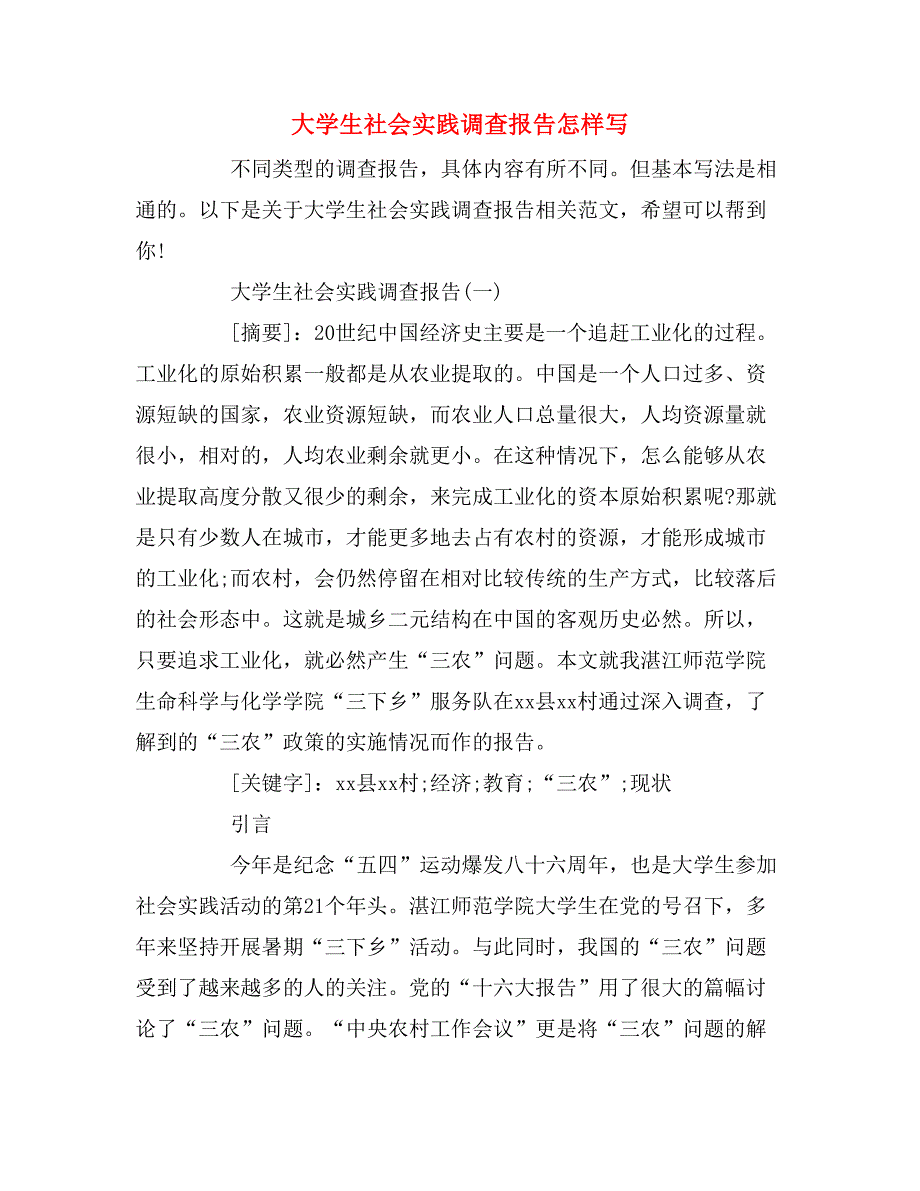 大学生社会实践调查报告怎样写

不同类型的调查报告，具体内容有所不同。但基本写法是相通的。以下是关于大学生社会实践调查报告相关范文，希望可以帮到你!

大学生社会实践调查报告(一)

[摘要]：20世纪中国经济史主要是一个追赶工业化的过程。工业化的原始积累一般都是从农业提取的。中国是一个人口过多、资源短缺的国家，农业资源短缺，而农业人口总量很大，人均资源量就很小，相对的，人均农业剩余就更小。在这种情况下，怎么能够从农业提取高度分散又很少的剩余，来完成工业化的资本原始积累呢?那就是只有少数人在城市，才能更多地去占有农村的资源，才能形成城市的工业化;而农村，会仍然停留在相对比较传统的生产方式，比较落后的社会形态中。这就是城乡二元结构在中国的客观历史必然。所以，只要追求工业化，就必然产生“三农”问题。本文就我湛江师范学院生命科学与化学学院“三下乡”服务队在xx县xx村通过深入调查，了解到的“三农”政策的实施情况而作的报告。

[关键字]：xx县xx村;经济;教育;“三农”;现状

引言

今年是纪念“五四”运动爆发八十六周年，也是大学生参加社会实践活动的第21个年头。湛江师范学院大学生在党的号召下，多年来坚持开展暑期“三下乡”活动。与此同时，我国的“三农”问题受到了越来越多的人的关注。党的“十六大报告”用了很大的篇幅讨论了“三农”问题。“中央农村工作会议”更是将“三农”问题的解